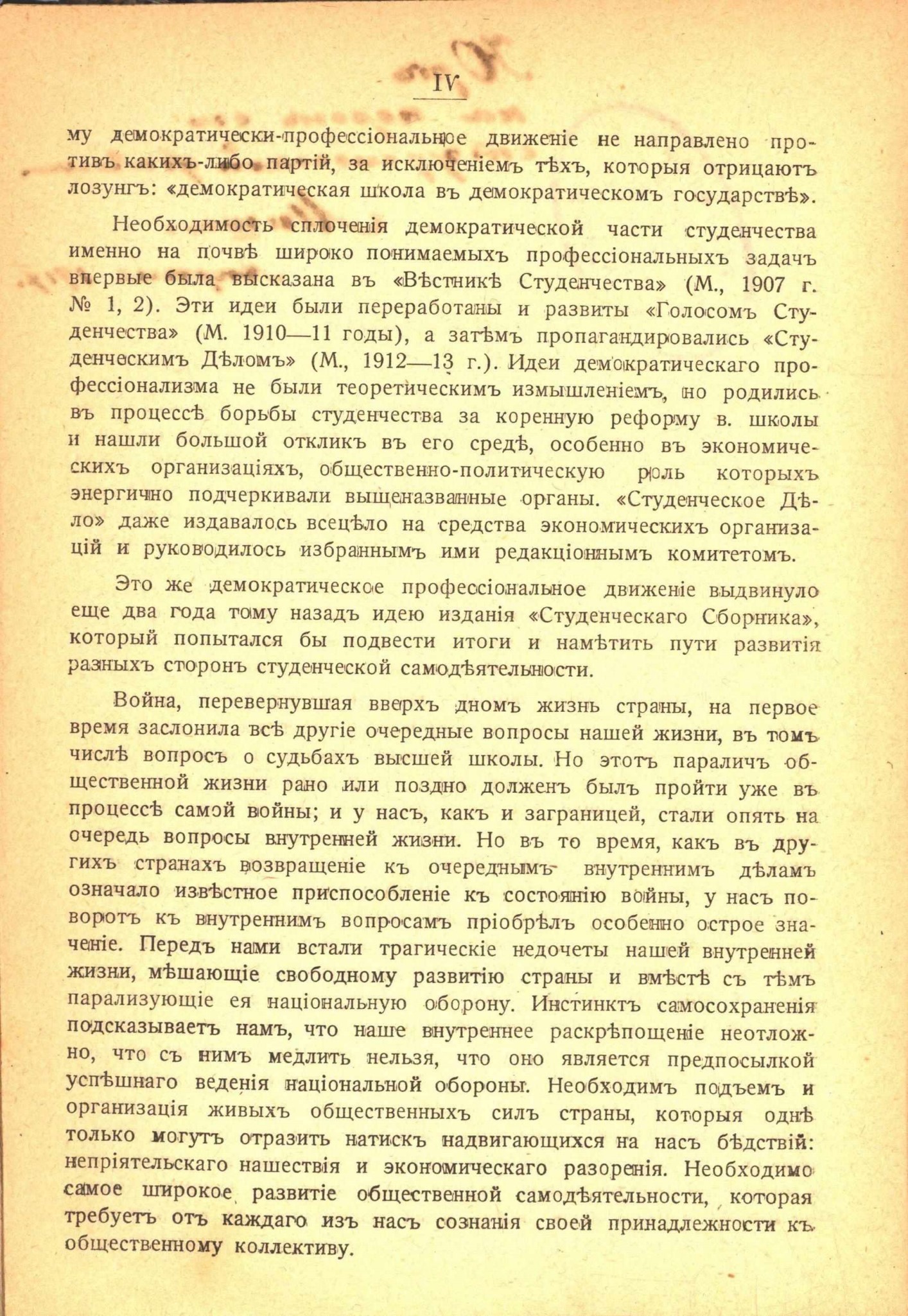 IV

му демократически-профессіональное движеніе не направлено противъ какихъ-либо партій, за исключеніемъ тѣхъ, которыя отрицаютъ лозунгъ: «демократическая школа въ демократическомъ государствѣ».

Необходимость сплоченія демократической части студенчества именно на почвѣ широко понимаемыхъ профессіональныхъ задачъ впервые была высказана въ «Вѣстникѣ Студенчества» (М., 1907 г. № 1, 2). Эти идеи были переработаны и развиты «Голосомъ Студенчества» (М. 1910—11 годы), а затѣмъ пропагандировались «Студенческимъ Дѣломъ» (М., 1912—13 г.). Идеи демократическаго профессіонализма не были теоретическимъ измышленіемъ, но родились въ процессѣ борьбы студенчества за коренную реформу в. школы и нашли большой откликъ въ его средѣ, особенно въ экономическихъ организаціяхъ, общественно-политическую роль которыхъ энергично подчеркивали вышеназванные органы. «Студенческое Дѣло» даже издавалось всецѣло на средства экономическихъ организацій и руководилось избраннымъ ими редакціоннымъ комитетомъ.

Это же демократическое профессіональное движеніе выдвинуло еще два года тому назадъ идею изданія «Студенческаго Сборника», который попытался бы подвести итоги и намѣтить пути развитія разныхъ сторонъ студенческой самодѣятельности.

Война, перевернувшая вверхъ дномъ жизнь страны, на первое время заслонила всѣ другіе очередные вопросы нашей жизни, въ томъ числѣ вопросъ о судьбахъ высшей школы. Но этотъ параличъ общественной жизни рано или поздно долженъ былъ пройти уже въ процессѣ самой войны; и у насъ, какъ и заграницей, стали опять на очередь вопросы внутренней жизни. Но въ то время, какъ въ другихъ странахъ возвращеніе къ очереднымъ внутреннимъ дѣламъ означало извѣстное приспособленіе къ состоянію войны, у насъ поворотъ къ внутреннимъ вопросамъ пріобрѣлъ особенно острое значеніе. Передъ нами встали трагическіе недочеты нашей внутренней жизни, мѣшающіе свободному развитію страны и вмѣстѣ съ тѣмъ парализующіе ея національную оборону. Инстинктъ самосохраненія подсказываетъ намъ, что наше внутреннее раскрѣпощеніе неотложно, что съ нимъ медлить нельзя, что оно является предпосылкой успѣшнаго веденія національной обороны. Необходимъ подъемъ и организація живыхъ общественныхъ силъ страны, которыя однѣ только могутъ отразить натискъ надвигающихся на насъ бѣдствій: непріятельскаго нашествія и экономическаго разоренія. Необходимо самое широкое развитіе общественной самодѣятельности, которая требуетъ отъ каждаго изъ насъ сознанія своей принадлежности къ общественному коллективу.